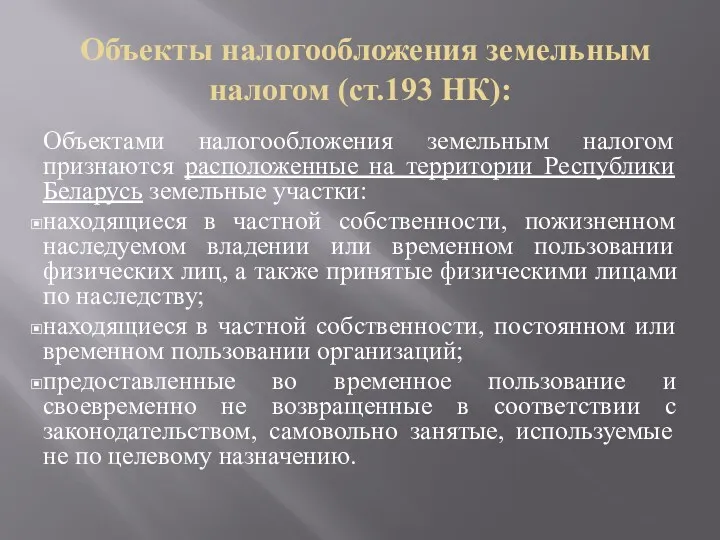 Объекты налогообложения земельным налогом (ст.193 НК):

Объектами налогообложения земельным налогом признаются расположенные на территории Республики Беларусь земельные участки:

находящиеся в частной собственности, пожизненном наследуемом владении или временном пользовании физических лиц, а также принятые физическими лицами по наследству;

находящиеся в частной собственности, постоянном или временном пользовании организаций;

предоставленные во временное пользование и своевременно не возвращенные в соответствии с законодательством, самовольно занятые, используемые не по целевому назначению.